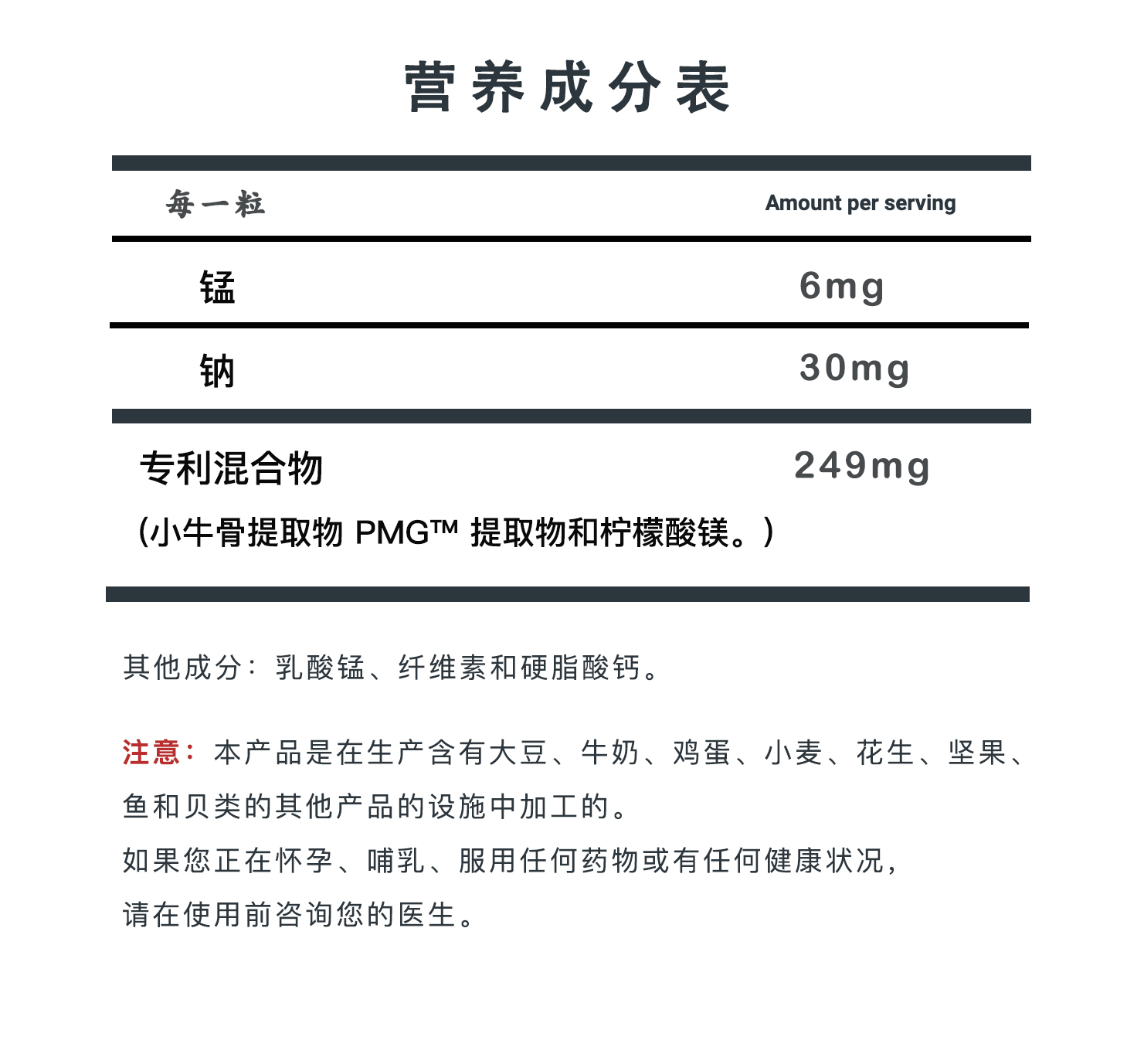 营养成分表

| 每一粒 | Amount per serving |
|---|---|
| 锰 | 6mg |
| 钠 | 30mg |
| 专利混合物 | 249mg |

(小牛骨提取物 PMG™ 提取物和柠檬酸镁。)

其他成分：乳酸锰、纤维素和硬脂酸钙。

注意：本产品是在生产含有大豆、牛奶、鸡蛋、小麦、花生、坚果、鱼和贝类的其他产品的设施中加工的。
如果您正在怀孕、哺乳、服用任何药物或有任何健康状况，
请在使用前咨询您的医生。